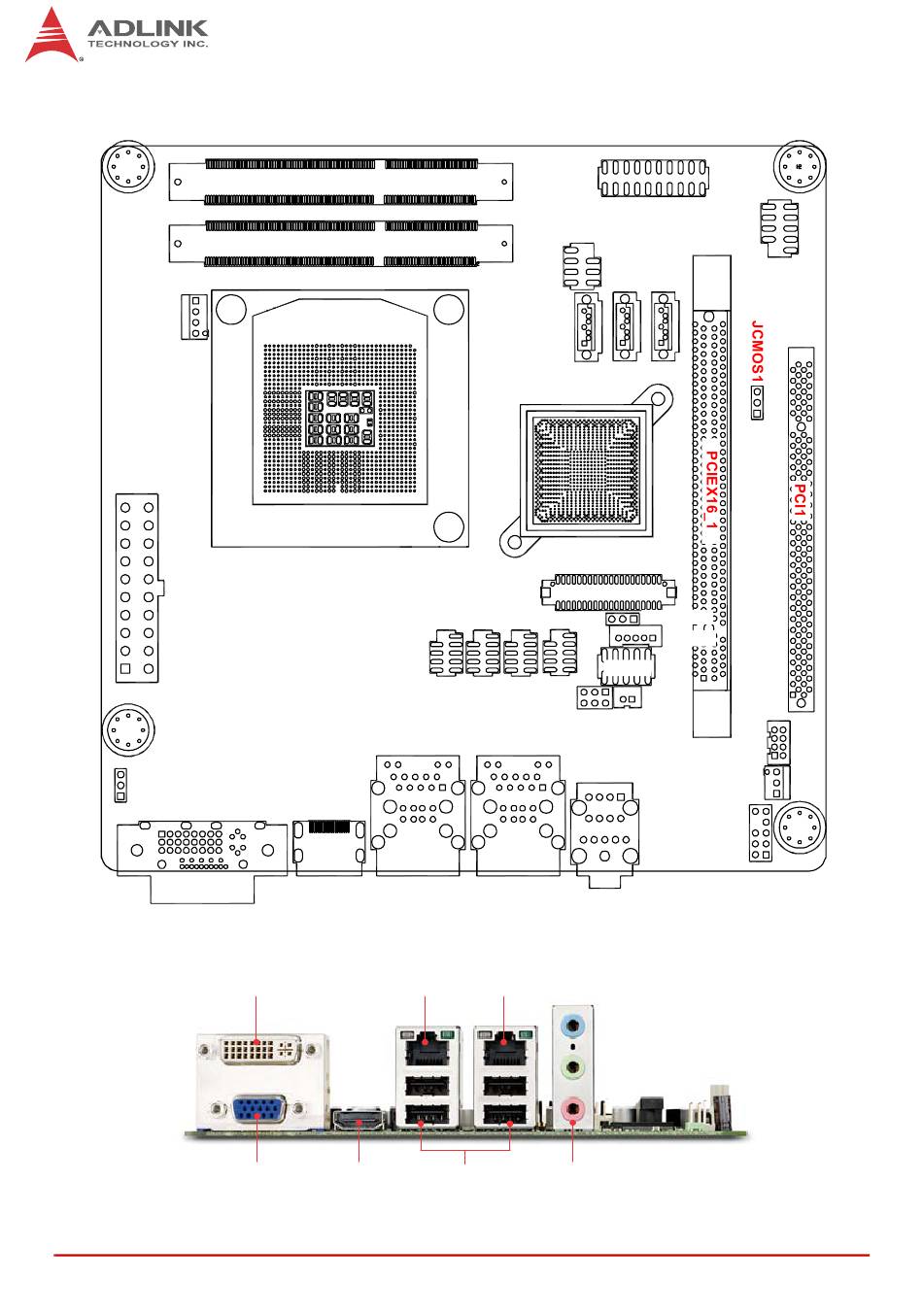 ADLINK
TECHNOLOGY INC.

JCMOS1

PCIEX16_1

PCI1